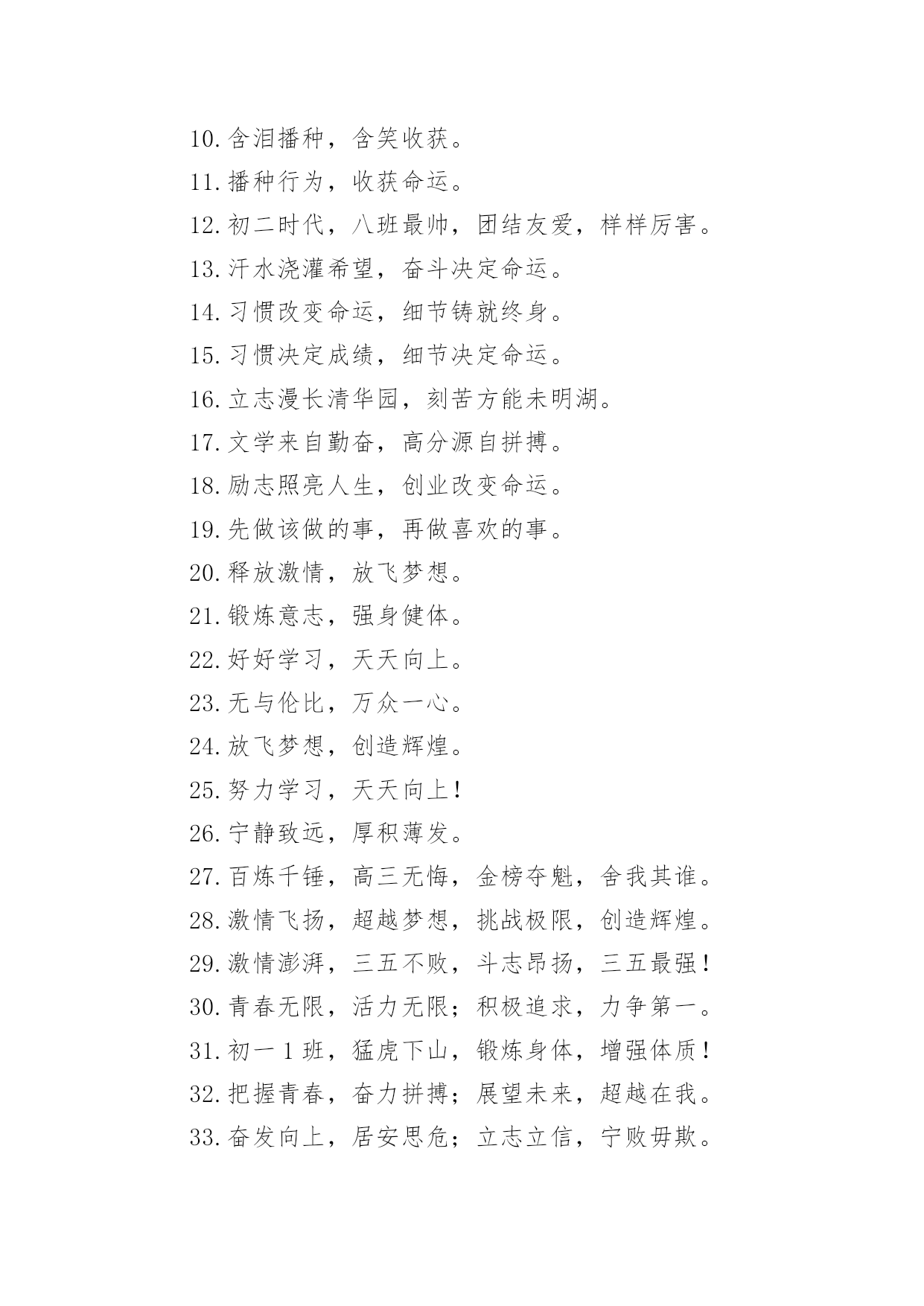 10.含泪播种，含笑收获。

11.播种行为，收获命运。

12.初二时代，八班最帅，团结友爱，样样厉害。

13.汗水浇灌希望，奋斗决定命运。

14.习惯改变命运，细节铸就终身。

15.习惯决定成绩，细节决定命运。

16.立志漫长清华园，刻苦方能未明湖。

17.文学来自勤奋，高分源自拼搏。

18.励志照亮人生，创业改变命运。

19.先做该做的事，再做喜欢的事。

20.释放激情，放飞梦想。

21.锻炼意志，强身健体。

22.好好学习，天天向上。

23.无与伦比，万众一心。

24.放飞梦想，创造辉煌。

25.努力学习，天天向上！

26.宁静致远，厚积薄发。

27.百炼千锤，高三无悔，金榜夺魁，舍我其谁。

28.激情飞扬，超越梦想，挑战极限，创造辉煌。

29.激情澎湃，三五不败，斗志昂扬，三五最强！

30.青春无限，活力无限；积极追求，力争第一。

31.初一1班，猛虎下山，锻炼身体，增强体质！

32.把握青春，奋力拼搏；展望未来，超越在我。

33.奋发向上，居安思危；立志立信，宁败毋欺。